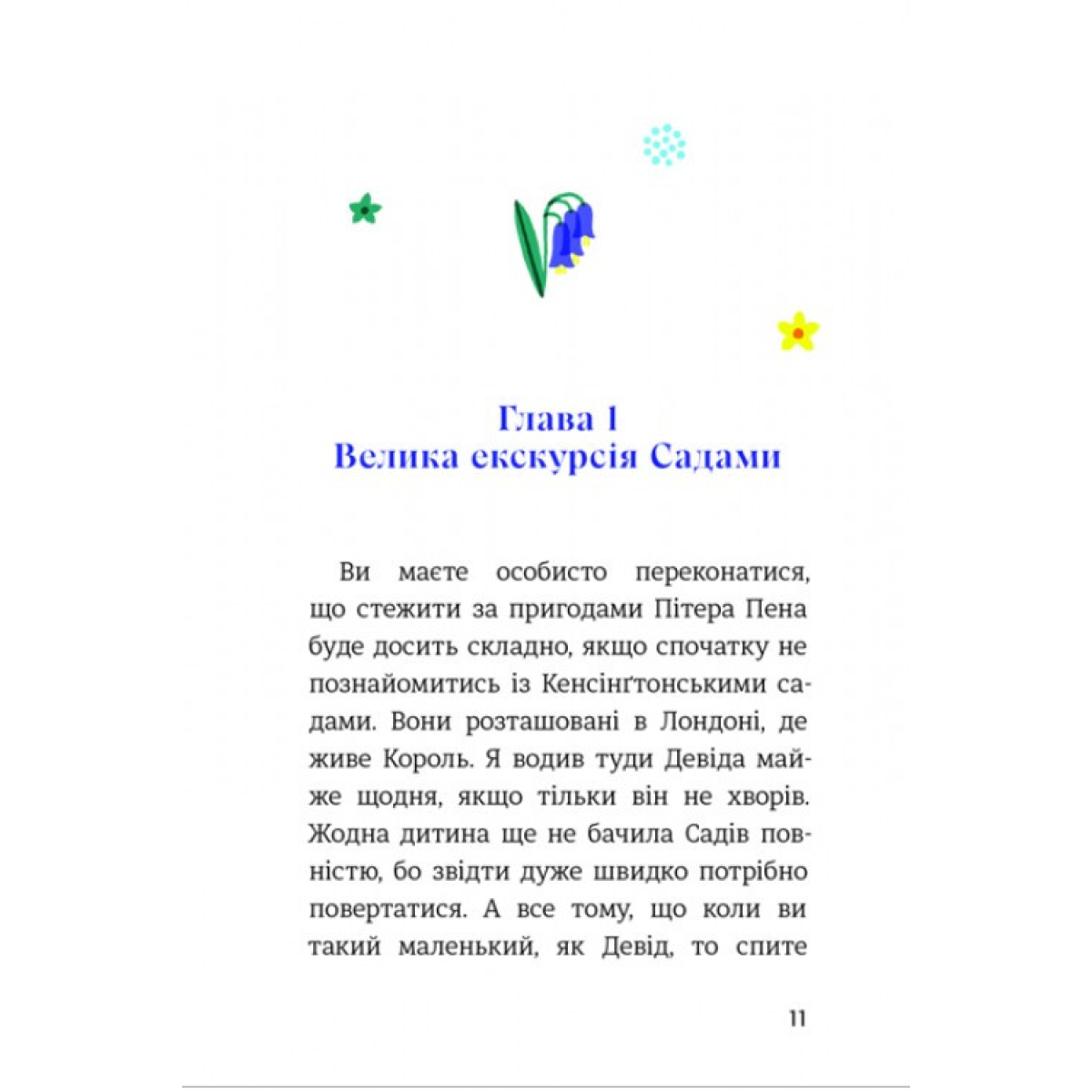 Глава 1
Велика екскурсія Садами

Ви маєте особисто переконатися, що стежити за пригодами Пітера Пена буде досить складно, якщо спочатку не познайомитись із Кенсінґтонськими садами. Вони розташовані в Лондоні, де живе Король. Я водив туди Девіда майже щодня, якщо тільки він не хворів. Жодна дитина ще не бачила Садів повністю, бо звідти дуже швидко потрібно повертатися. А все тому, що коли ви такий маленький, як Девід, то спите

11